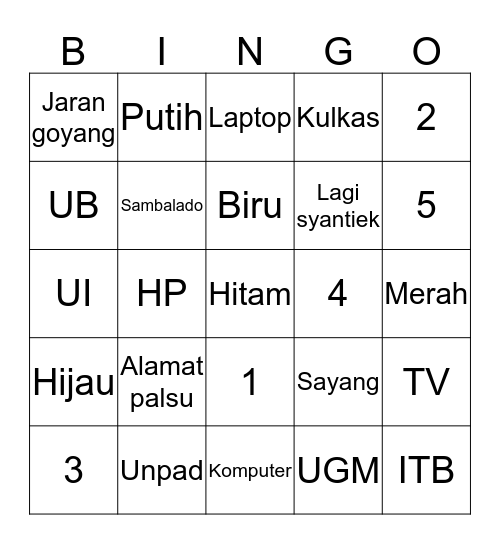 | B | I | N | G | O |
|---|---|---|---|---|
| Jaran goyang | Putih | Laptop | Kulkas | 2 |
| UB | Sambalado | Biru | Lagi syantiek | 5 |
| UI | HP | Hitam | 4 | Merah |
| Hijau | Alamat palsu | 1 | Sayang | TV |
| 3 | Unpad | Komputer | UGM | ITB |